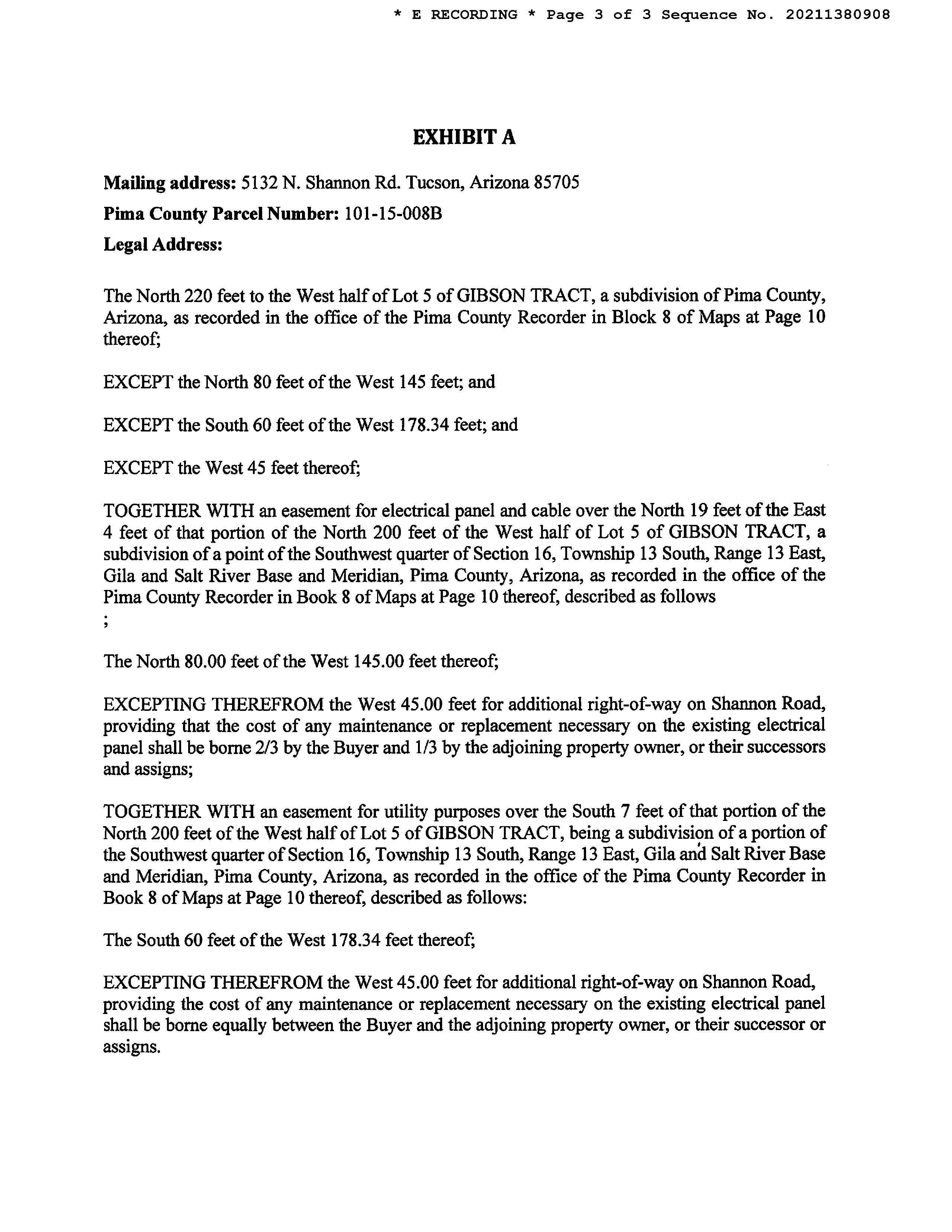 * E RECORDING * Page 3 of 3 Sequence No. 20211380908

EXHIBIT A

Mailing address: 5132 N. Shannon Rd. Tucson, Arizona 85705

Pima County Parcel Number: 101-15-008B

Legal Address:

The North 220 feet to the West half of Lot 5 of GIBSON TRACT, a subdivision of Pima County, Arizona, as recorded in the office of the Pima County Recorder in Block 8 of Maps at Page 10 thereof;

EXCEPT the North 80 feet of the West 145 feet; and

EXCEPT the South 60 feet of the West 178.34 feet; and

EXCEPT the West 45 feet thereof;

TOGETHER WITH an easement for electrical panel and cable over the North 19 feet of the East 4 feet of that portion of the North 200 feet of the West half of Lot 5 of GIBSON TRACT, a subdivision of a point of the Southwest quarter of Section 16, Township 13 South, Range 13 East, Gila and Salt River Base and Meridian, Pima County, Arizona, as recorded in the office of the Pima County Recorder in Book 8 of Maps at Page 10 thereof, described as follows
;

The North 80.00 feet of the West 145.00 feet thereof;

EXCEPTING THEREFROM the West 45.00 feet for additional right-of-way on Shannon Road, providing that the cost of any maintenance or replacement necessary on the existing electrical panel shall be borne 2/3 by the Buyer and 1/3 by the adjoining property owner, or their successors and assigns;

TOGETHER WITH an easement for utility purposes over the South 7 feet of that portion of the North 200 feet of the West half of Lot 5 of GIBSON TRACT, being a subdivision of a portion of the Southwest quarter of Section 16, Township 13 South, Range 13 East, Gila and Salt River Base and Meridian, Pima County, Arizona, as recorded in the office of the Pima County Recorder in Book 8 of Maps at Page 10 thereof, described as follows:

The South 60 feet of the West 178.34 feet thereof;

EXCEPTING THEREFROM the West 45.00 feet for additional right-of-way on Shannon Road, providing the cost of any maintenance or replacement necessary on the existing electrical panel shall be borne equally between the Buyer and the adjoining property owner, or their successor or assigns.